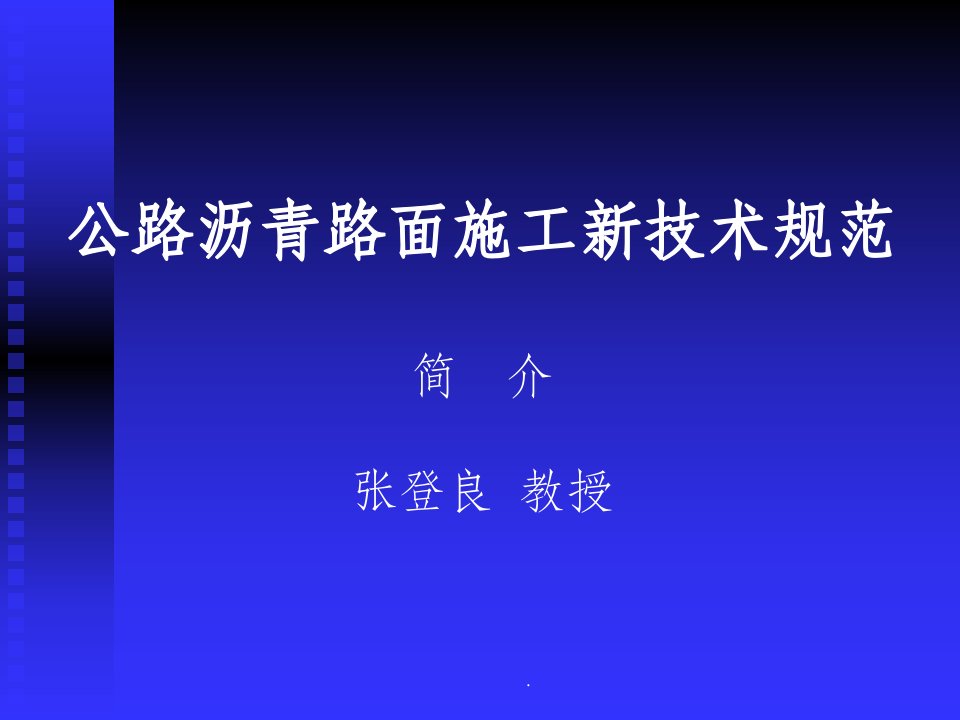 公路沥青路面施工新技术规范

简 介

张登良 教授

.